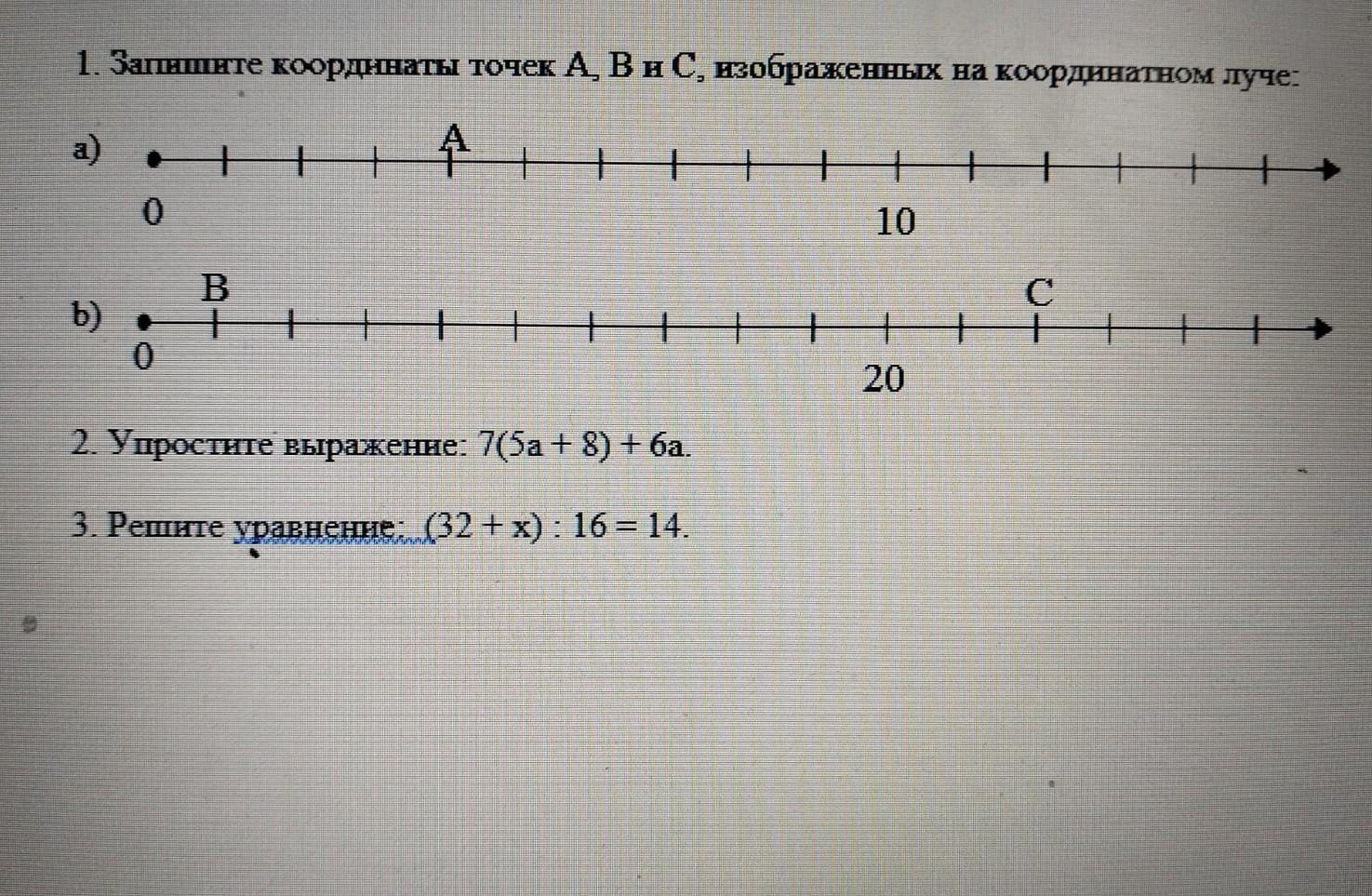 1. Запишите координаты точек A, B и C, изображенных на координатном луче:

a) A

0 10

b) B C

0 20

2. Упростите выражение: $7(5a + 8) + 6a$.

3. Решите уравнение: $(32 + x) : 16 = 14$.